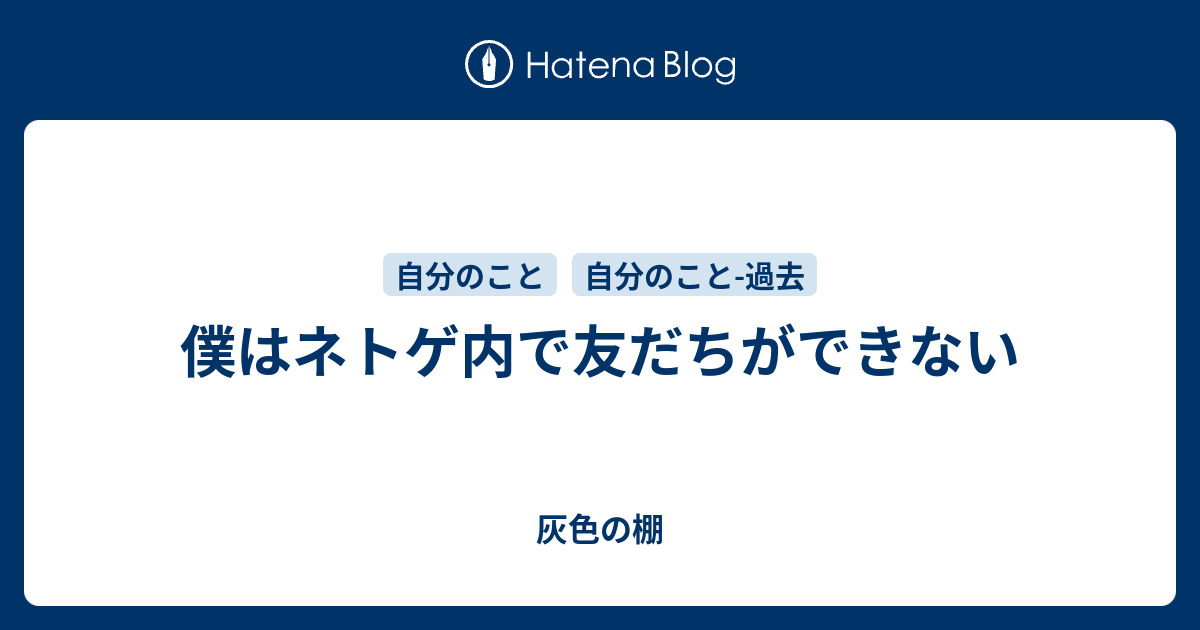 Hatena Blog

自分のこと　自分のこと-過去

僕はネトゲ内で友だちができない

灰色の棚